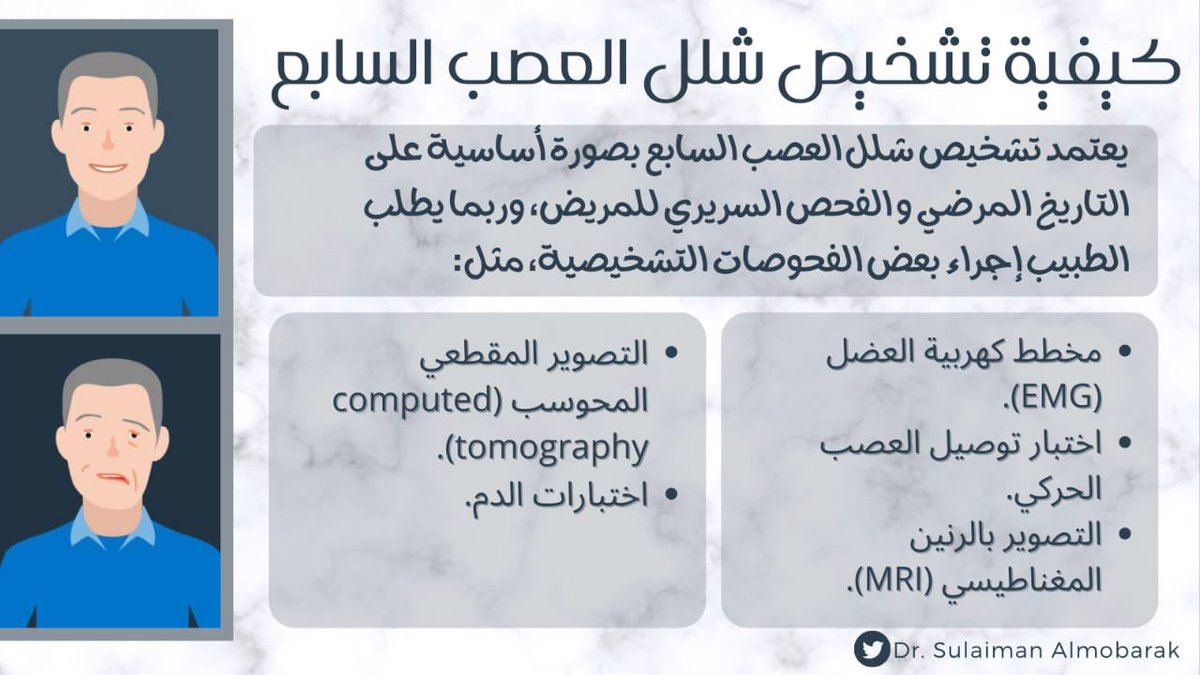 كيفية تشخيص شلل العصب السابع

يعتمد تشخيص شلل العصب السابع بصورة أساسية على التاريخ المرضي والفحص السريري للمريض، وربما يطلب الطبيب إجراء بعض الفحوصات التشخيصية، مثل:

• مخطط كهربية العضل (EMG).
• اختبار توصيل العصب الحركي.
• التصوير بالرنين المغناطيسي (MRI).

• التصوير المقطعي المحوسب (computed tomography).
• اختبارات الدم.

Dr. Sulaiman Almobarak